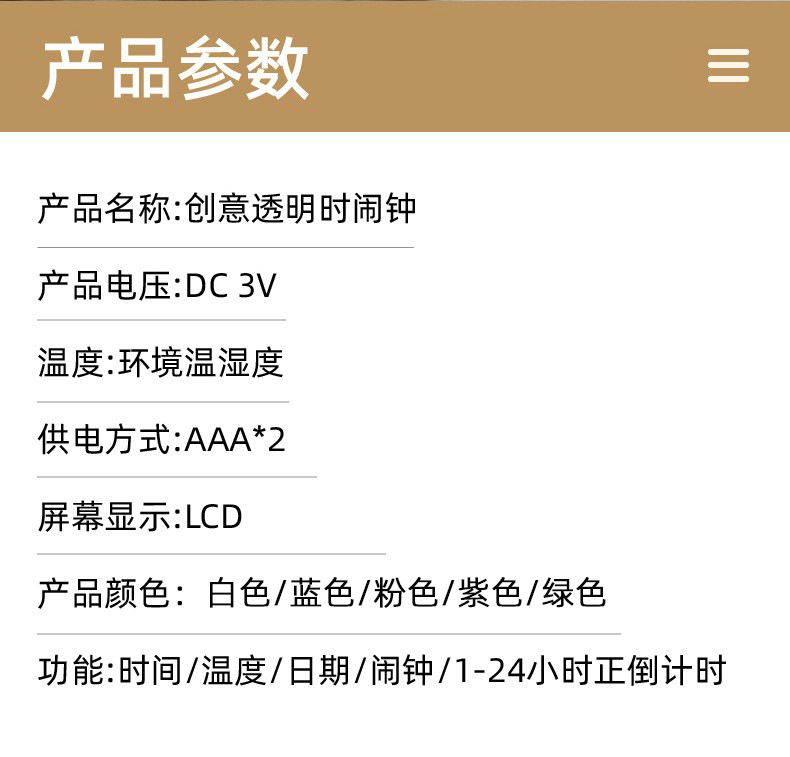 产品参数

产品名称:创意透明时闹钟

产品电压:DC 3V

温度:环境温湿度

供电方式:AAA*2

屏幕显示:LCD

产品颜色：白色/蓝色/粉色/紫色/绿色

功能:时间/温度/日期/闹钟/1-24小时正倒计时